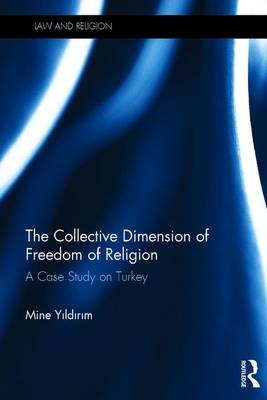 LAW AND RELIGION

The Collective Dimension of Freedom of Religion

A Case Study on Turkey

Mine Yıldırım

ROUTLEDGE